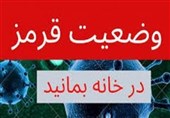 وضعیت قرمز

در خانه بمانید